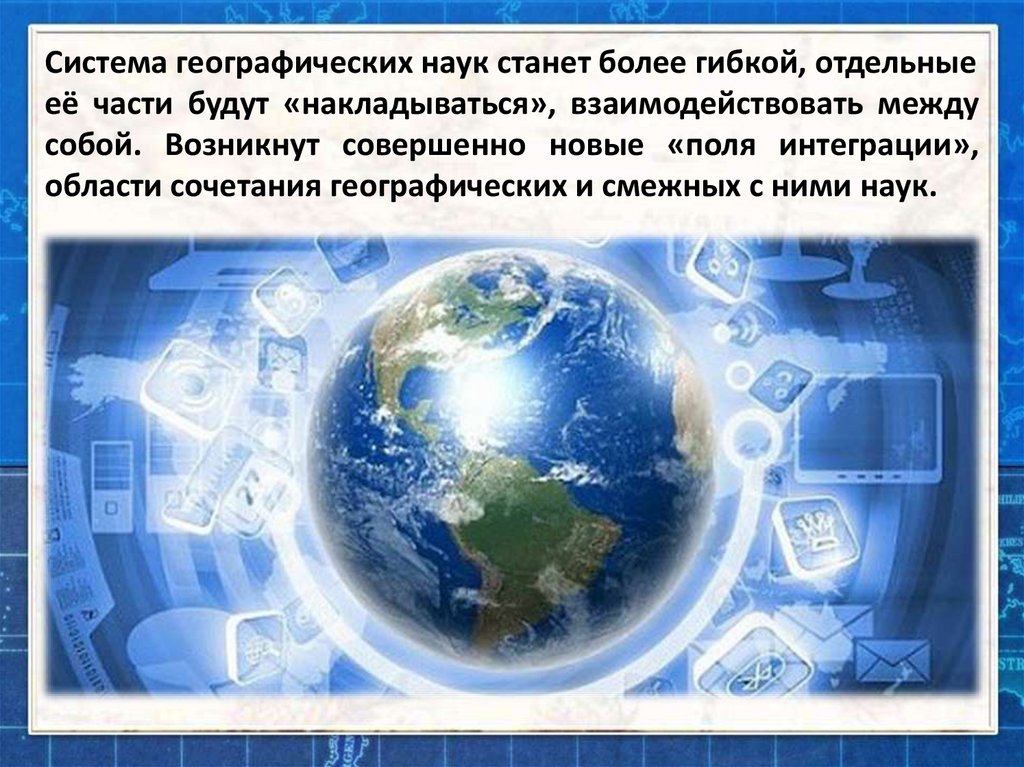 Система географических наук станет более гибкой, отдельные её части будут «накладываться», взаимодействовать между собой. Возникнут совершенно новые «поля интеграции», области сочетания географических и смежных с ними наук.